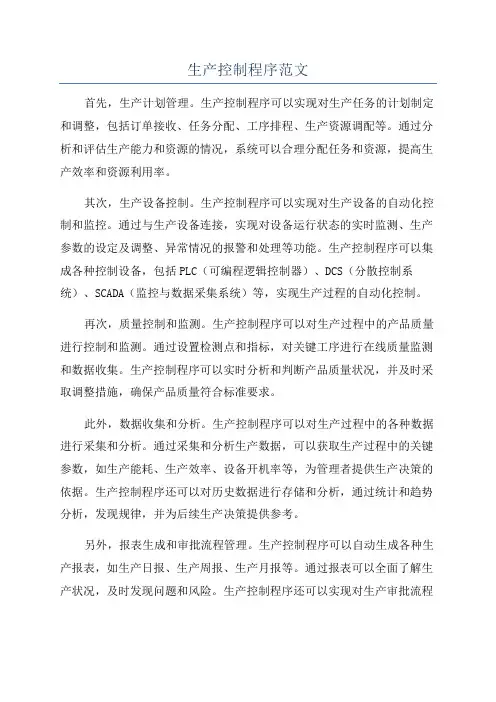 生产控制程序范文

首先，生产计划管理。生产控制程序可以实现对生产任务的计划制定和调整，包括订单接收、任务分配、工序排程、生产资源调配等。通过分析和评估生产能力和资源的情况，系统可以合理分配任务和资源，提高生产效率和资源利用率。

其次，生产设备控制。生产控制程序可以实现对生产设备的自动化控制和监控。通过与生产设备连接，实现对设备运行状态的实时监测、生产参数的设定及调整、异常情况的报警和处理等功能。生产控制程序可以集成各种控制设备，包括PLC（可编程逻辑控制器）、DCS（分散控制系统）、SCADA（监控与数据采集系统）等，实现生产过程的自动化控制。

再次，质量控制和监测。生产控制程序可以对生产过程中的产品质量进行控制和监测。通过设置检测点和指标，对关键工序进行在线质量监测和数据收集。生产控制程序可以实时分析和判断产品质量状况，并及时采取调整措施，确保产品质量符合标准要求。

此外，数据收集和分析。生产控制程序可以对生产过程中的各种数据进行采集和分析。通过采集和分析生产数据，可以获取生产过程中的关键参数，如生产能耗、生产效率、设备开机率等，为管理者提供生产决策的依据。生产控制程序还可以对历史数据进行存储和分析，通过统计和趋势分析，发现规律，并为后续生产决策提供参考。

另外，报表生成和审批流程管理。生产控制程序可以自动生成各种生产报表，如生产日报、生产周报、生产月报等。通过报表可以全面了解生产状况，及时发现问题和风险。生产控制程序还可以实现对生产审批流程